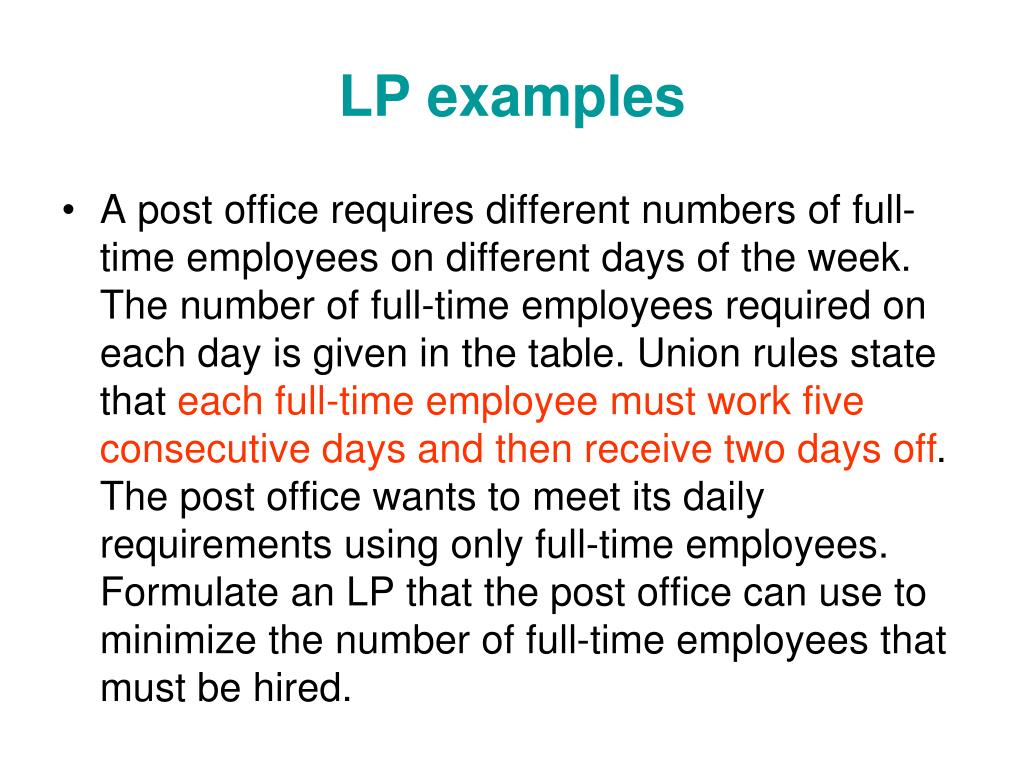 LP examples

• A post office requires different numbers of full-time employees on different days of the week. The number of full-time employees required on each day is given in the table. Union rules state that each full-time employee must work five consecutive days and then receive two days off. The post office wants to meet its daily requirements using only full-time employees. Formulate an LP that the post office can use to minimize the number of full-time employees that must be hired.